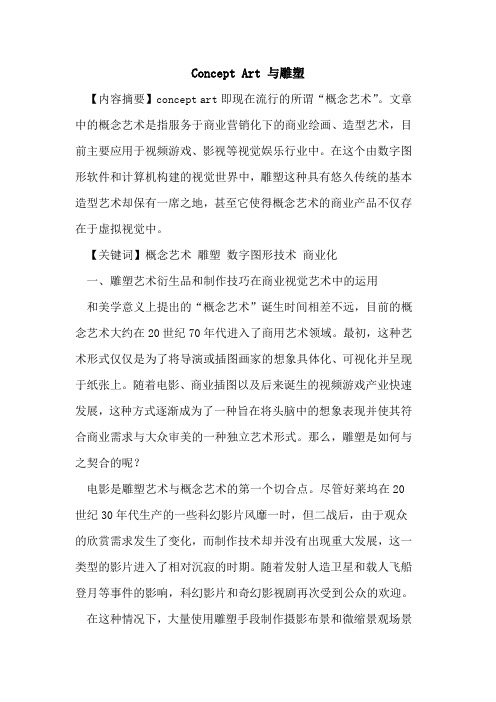 Concept Art 与雕塑

【内容摘要】concept art 即现在流行的所谓“概念艺术”。文章中的概念艺术是指服务于商业营销化下的商业绘画、造型艺术，目前主要应用于视频游戏、影视等视觉娱乐行业中。在这个由数字图形软件和计算机构建的视觉世界中，雕塑这种具有悠久传统的基本造型艺术却保有一席之地，甚至它使得概念艺术的商业产品不仅存在于虚拟视觉中。

【关键词】概念艺术 雕塑 数字图形技术 商业化

一、雕塑艺术衍生品和制作技巧在商业视觉艺术中的运用

和美学意义上提出的“概念艺术”诞生时间相差不远，目前的概念艺术大约在 20 世纪 70 年代进入了商用艺术领域。最初，这种艺术形式仅仅是为了将导演或插图画家的想象具体化、可视化并呈现于纸张上。随着电影、商业插图以及后来诞生的视频游戏产业快速发展，这种方式逐渐成为了一种旨在将头脑中的想象表现并使其符合商业需求与大众审美的一种独立艺术形式。那么，雕塑是如何与之契合的呢？

电影是雕塑艺术与概念艺术的第一个切合点。尽管好莱坞在 20 世纪 30 年代生产的一些科幻影片风靡一时，但二战后，由于观众的欣赏需求发生了变化，而制作技术却并没有出现重大发展，这一类型的影片进入了相对沉寂的时期。随着发射人造卫星和载人飞船登月等事件的影响，科幻影片和奇幻影视剧再次受到公众的欢迎。

在这种情况下，大量使用雕塑手段制作摄影布景和微缩景观场景